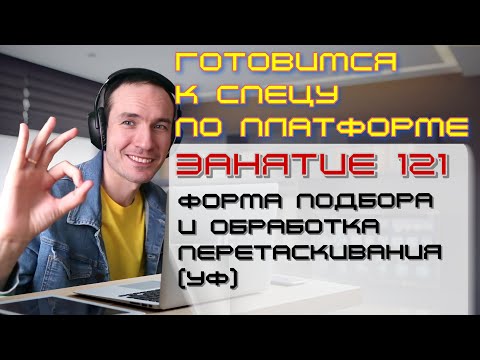 ГОТОВИМСЯ К СПЕЦУ ПО ПЛАТФОРМЕ

ЗАНЯТИЕ 121

ФОРМА ПОДБОРА И ОБРАБОТКА ПЕРЕТАСКИВАНИЯ (УФ)